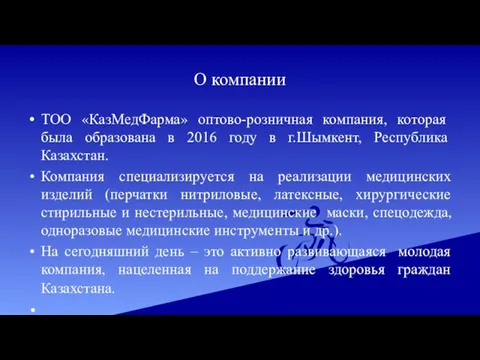 О компании

• ТОО «КазМедФарма» оптово-розничная компания, которая была образована в 2016 году в г.Шымкент, Республика Казахстан.

• Компания специализируется на реализации медицинских изделий (перчатки нитриловые, латексные, хирургические стирильные и нестерильные, медицинские маски, спецодежда, одноразовые медицинские инструменты и др.).

• На сегодняшний день – это активно развивающаяся молодая компания, нацеленная на поддержание здоровья граждан Казахстана.

•